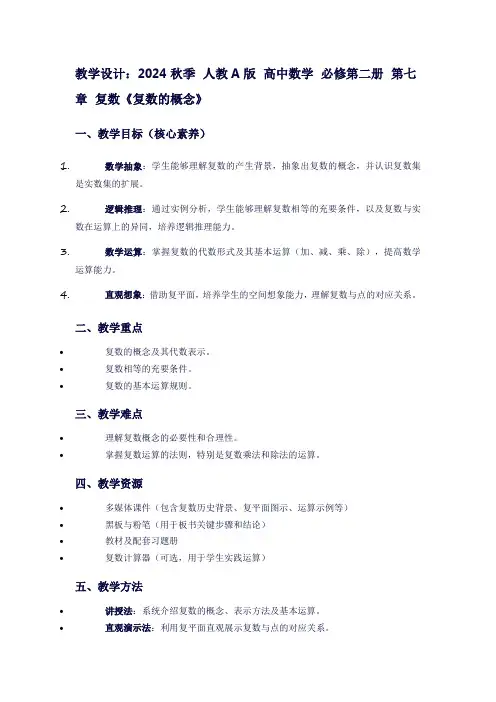 教学设计：2024 秋季 人教 A 版 高中数学 必修第二册 第七章 复数《复数的概念》

一、教学目标（核心素养）

1. 数学抽象：学生能够理解复数的产生背景，抽象出复数的概念，并认识复数集是实数集的扩展。

2. 逻辑推理：通过实例分析，学生能够理解复数相等的充要条件，以及复数与实数在运算上的异同，培养逻辑推理能力。

3. 数学运算：掌握复数的代数形式及其基本运算（加、减、乘、除），提高数学运算能力。

4. 直观想象：借助复平面，培养学生的空间想象能力，理解复数与点的对应关系。

二、教学重点

• 复数的概念及其代数表示。
• 复数相等的充要条件。
• 复数的基本运算规则。

三、教学难点

• 理解复数概念的必要性和合理性。
• 掌握复数运算的法则，特别是复数乘法和除法的运算。

四、教学资源

• 多媒体课件（包含复数历史背景、复平面图示、运算示例等）
• 黑板与粉笔（用于板书关键步骤和结论）
• 教材及配套习题册
• 复数计算器（可选，用于学生实践运算）

五、教学方法

• 讲授法：系统介绍复数的概念、表示方法及基本运算。
• 直观演示法：利用复平面直观展示复数与点的对应关系。